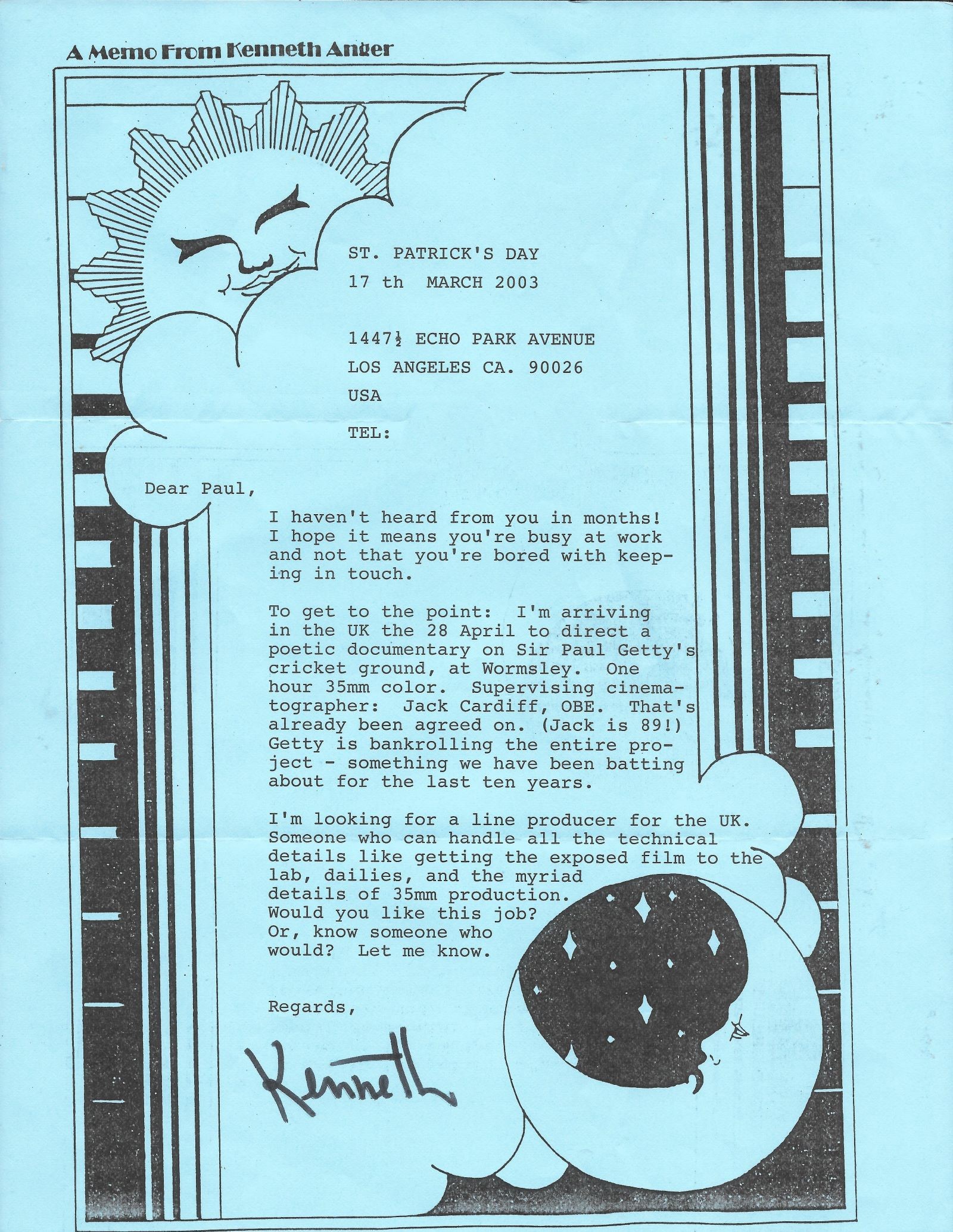 A Memo From Kenneth Anger

ST. PATRICK'S DAY
17 th MARCH 2003

1447½ ECHO PARK AVENUE
LOS ANGELES CA. 90026
USA

TEL:

Dear Paul,

I haven't heard from you in months! I hope it means you're busy at work and not that you're bored with keeping in touch.

To get to the point: I'm arriving in the UK the 28 April to direct a poetic documentary on Sir Paul Getty's cricket ground, at Wormsley. One hour 35mm color. Supervising cinematographer: Jack Cardiff, OBE. That's already been agreed on. (Jack is 89!) Getty is bankrolling the entire project - something we have been batting about for the last ten years.

I'm looking for a line producer for the UK. Someone who can handle all the technical details like getting the exposed film to the lab, dailies, and the myriad details of 35mm production. Would you like this job? Or, know someone who would? Let me know.

Regards,

Kenneth